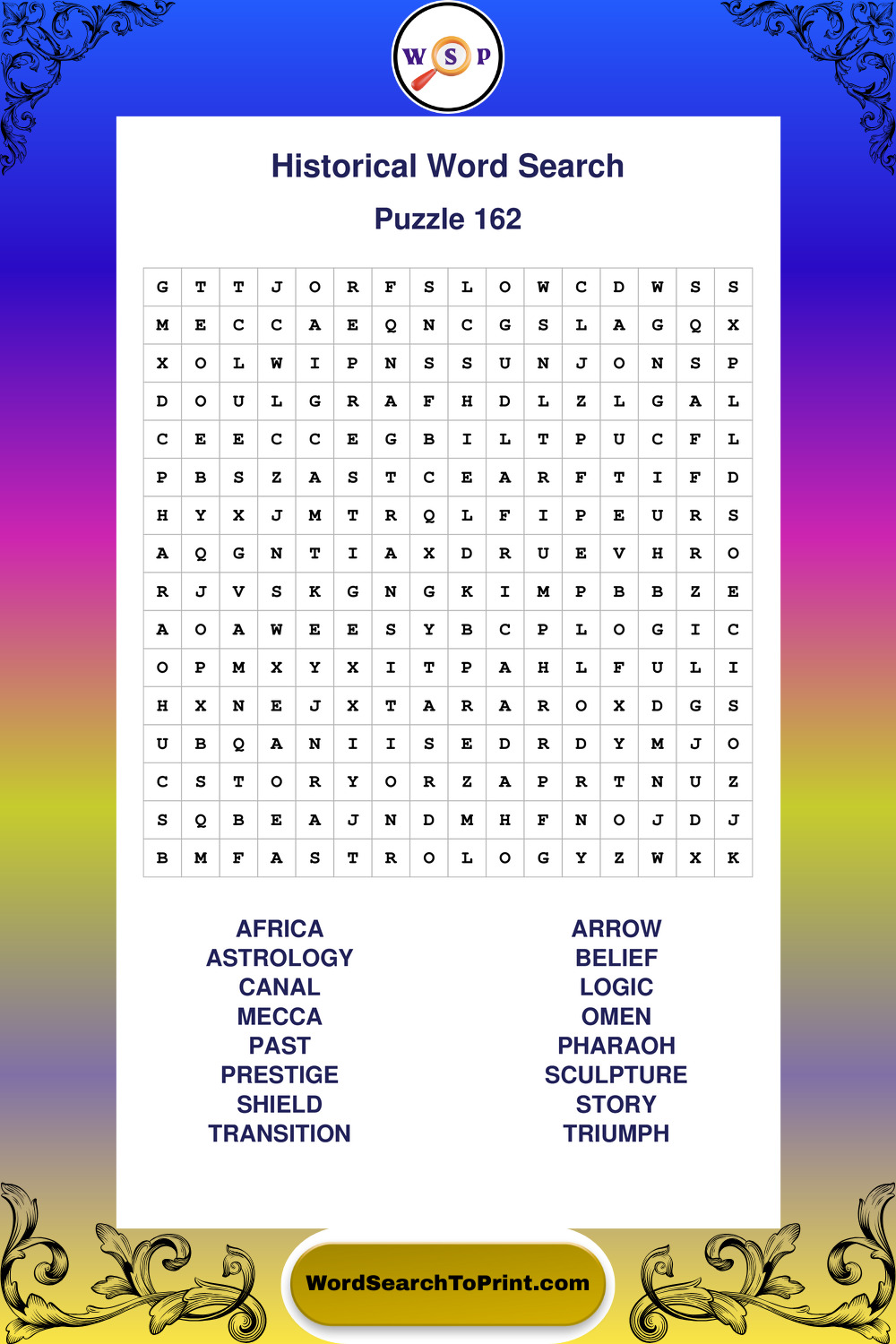 W S P

Historical Word Search

Puzzle 162

| G | T | T | J | O | R | F | S | L | O | W | C | D | W | S | S |
|---|---|---|---|---|---|---|---|---|---|---|---|---|---|---|---|
| M | E | C | C | A | E | Q | N | C | G | S | L | A | G | Q | X |
| X | O | L | W | I | P | N | S | S | U | N | J | O | N | S | P |
| D | O | U | L | G | R | A | F | H | D | L | Z | L | G | A | L |
| C | E | E | C | C | E | G | B | I | L | T | P | U | C | F | L |
| P | B | S | Z | A | S | T | C | E | A | R | F | T | I | F | D |
| H | Y | X | J | M | T | R | Q | L | F | I | P | E | U | R | S |
| A | Q | G | N | T | I | A | X | D | R | U | E | V | H | R | O |
| R | J | V | S | K | G | N | G | K | I | M | P | B | B | Z | E |
| A | O | A | W | E | E | S | Y | B | C | P | L | O | G | I | C |
| O | P | M | X | Y | X | I | T | P | A | H | L | F | U | L | I |
| H | X | N | E | J | X | T | A | R | A | R | O | X | D | G | S |
| U | B | Q | A | N | I | I | S | E | D | R | D | Y | M | J | O |
| C | S | T | O | R | Y | O | R | Z | A | P | R | T | N | U | Z |
| S | Q | B | E | A | J | N | D | M | H | F | N | O | J | D | J |
| B | M | F | A | S | T | R | O | L | O | G | Y | Z | W | X | K |

AFRICA
ASTROLOGY
CANAL
MECCA
PAST
PRESTIGE
SHIELD
TRANSITION

ARROW
BELIEF
LOGIC
OMEN
PHARAOH
SCULPTURE
STORY
TRIUMPH

WordSearchToPrint.com